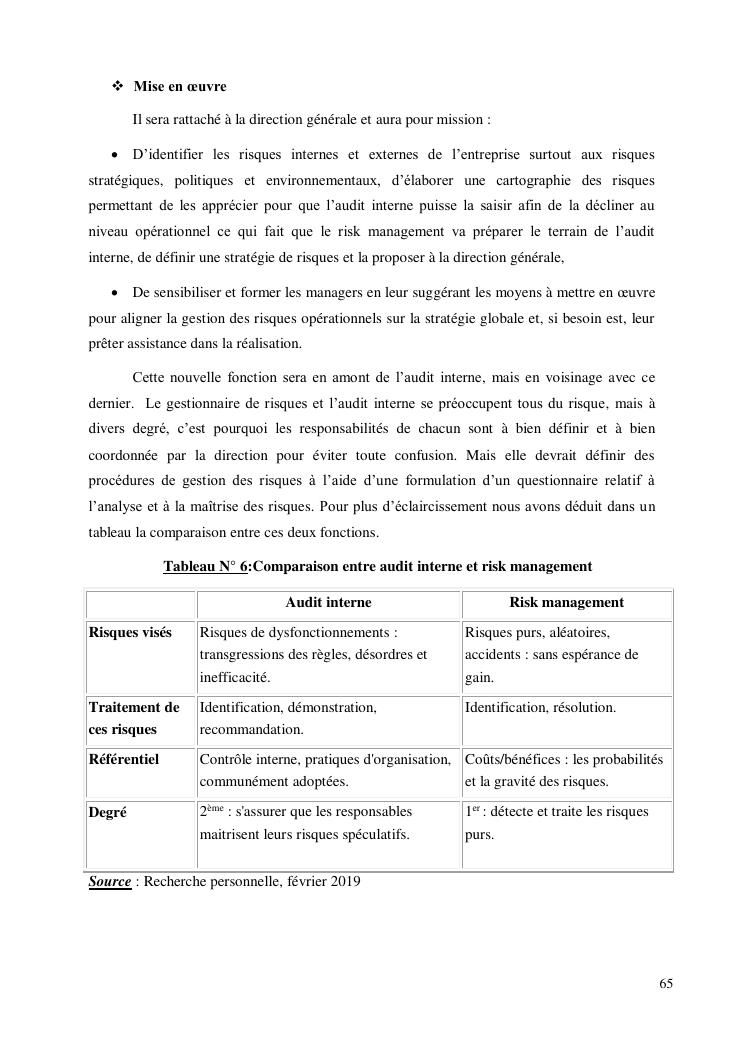 ❖ Mise en œuvre

Il sera rattaché à la direction générale et aura pour mission :

• D'identifier les risques internes et externes de l'entreprise surtout aux risques stratégiques, politiques et environnementaux, d'élaborer une cartographie des risques permettant de les apprécier pour que l'audit interne puisse la saisir afin de la décliner au niveau opérationnel ce qui fait que le risk management va préparer le terrain de l'audit interne, de définir une stratégie de risques et la proposer à la direction générale,

• De sensibiliser et former les managers en leur suggérant les moyens à mettre en œuvre pour aligner la gestion des risques opérationnels sur la stratégie globale et, si besoin est, leur prêter assistance dans la réalisation.

Cette nouvelle fonction sera en amont de l'audit interne, mais en voisinage avec ce dernier. Le gestionnaire de risques et l'audit interne se préoccupent tous du risque, mais à divers degré, c'est pourquoi les responsabilités de chacun sont à bien définir et à bien coordonnée par la direction pour éviter toute confusion. Mais elle devrait définir des procédures de gestion des risques à l'aide d'une formulation d'un questionnaire relatif à l'analyse et à la maîtrise des risques. Pour plus d'éclaircissement nous avons déduit dans un tableau la comparaison entre ces deux fonctions.

Tableau N° 6:Comparaison entre audit interne et risk management

| | Audit interne | Risk management |
|---|---|---|
| Risques visés | Risques de dysfonctionnements : transgressions des règles, désordres et inefficacité. | Risques purs, aléatoires, accidents : sans espérance de gain. |
| Traitement de ces risques | Identification, démonstration, recommandation. | Identification, résolution. |
| Référentiel | Contrôle interne, pratiques d'organisation, communément adoptées. | Coûts/bénéfices : les probabilités et la gravité des risques. |
| Degré | $2^{ème}$ : s'assurer que les responsables maitrisent leurs risques spéculatifs. | $1^{er}$ : détecte et traite les risques purs. |

Source : Recherche personnelle, février 2019

65